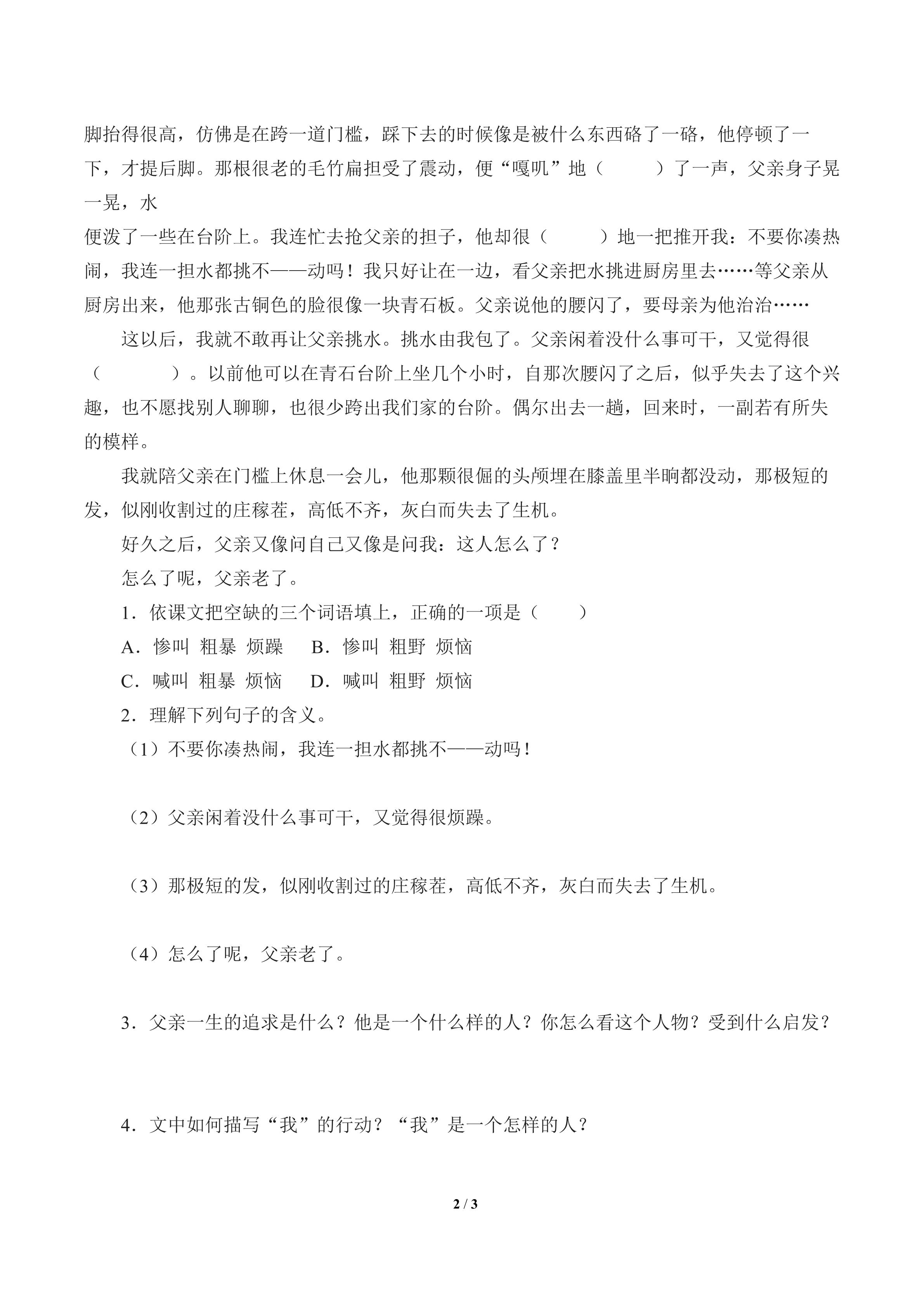 脚抬得很高，仿佛是在跨一道门槛，踩下去的时候像是被什么东西硌了一硌，他停顿了一下，才提后脚。那根很老的毛竹扁担受了震动，便“嘎叽”地（　　）了一声，父亲身子晃一晃，水

便泼了一些在台阶上。我连忙去抢父亲的担子，他却很（　　）地一把推开我：不要你凑热闹，我连一担水都挑不——动吗！我只好让在一边，看父亲把水挑进厨房里去……等父亲从厨房出来，他那张古铜色的脸很像一块青石板。父亲说他的腰闪了，要母亲为他治治……

这以后，我就不敢再让父亲挑水。挑水由我包了。父亲闲着没什么事可干，又觉得很（　　）。以前他可以在青石台阶上坐几个小时，自那次腰闪了之后，似乎失去了这个兴趣，也不愿找别人聊聊，也很少跨出我们家的台阶。偶尔出去一趟，回来时，一副若有所失的模样。

我就陪父亲在门槛上休息一会儿，他那颗很倔的头颅埋在膝盖里半晌都没动，那极短的发，似刚收割过的庄稼茬，高低不齐，灰白而失去了生机。

好久之后，父亲又像问自己又像是问我：这人怎么了？

怎么了呢，父亲老了。

1．依课文把空缺的三个词语填上，正确的一项是（　　）

A．惨叫 粗暴 烦躁　B．惨叫 粗野 烦恼

C．喊叫 粗暴 烦恼　D．喊叫 粗野 烦恼

2．理解下列句子的含义。

（1）不要你凑热闹，我连一担水都挑不——动吗！

（2）父亲闲着没什么事可干，又觉得很烦躁。

（3）那极短的发，似刚收割过的庄稼茬，高低不齐，灰白而失去了生机。

（4）怎么了呢，父亲老了。

3．父亲一生的追求是什么？他是一个什么样的人？你怎么看这个人物？受到什么启发？

4．文中如何描写“我”的行动？“我”是一个怎样的人？

2 / 3